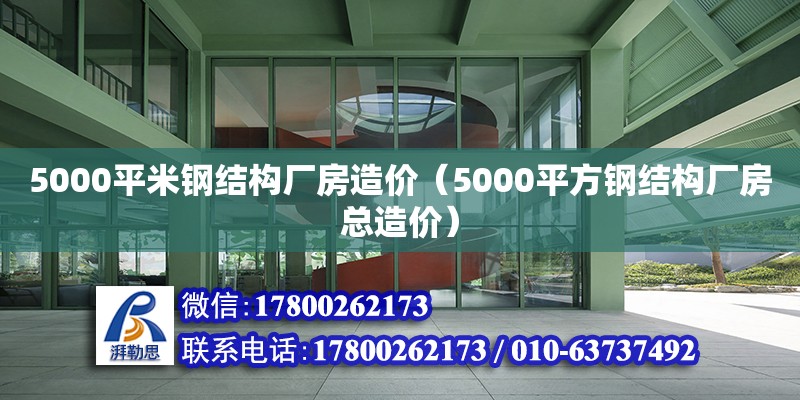 5000平米钢结构厂房造价（5000平方钢结构厂房总造价）

湃勒思

微信:17800262173

联系电话:17800262173 / 010-63737492